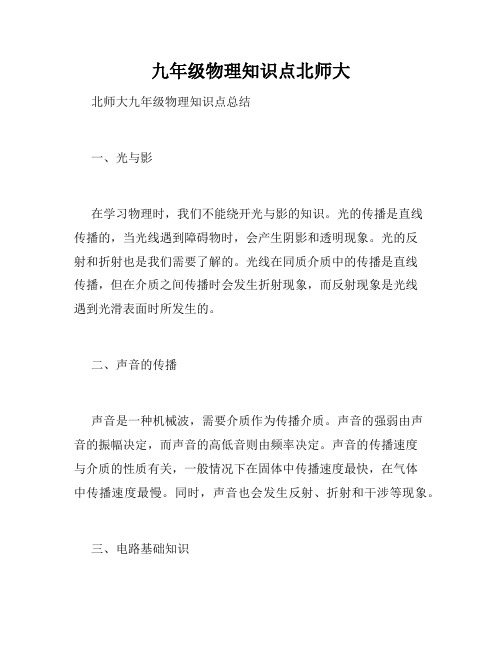 九年级物理知识点北师大

北师大九年级物理知识点总结

一、光与影

在学习物理时，我们不能绕开光与影的知识。光的传播是直线传播的，当光线遇到障碍物时，会产生阴影和透明现象。光的反射和折射也是我们需要了解的。光线在同质介质中的传播是直线传播，但在介质之间传播时会发生折射现象，而反射现象是光线遇到光滑表面时所发生的。

二、声音的传播

声音是一种机械波，需要介质作为传播介质。声音的强弱由声音的振幅决定，而声音的高低音则由频率决定。声音的传播速度与介质的性质有关，一般情况下在固体中传播速度最快，在气体中传播速度最慢。同时，声音也会发生反射、折射和干涉等现象。

三、电路基础知识